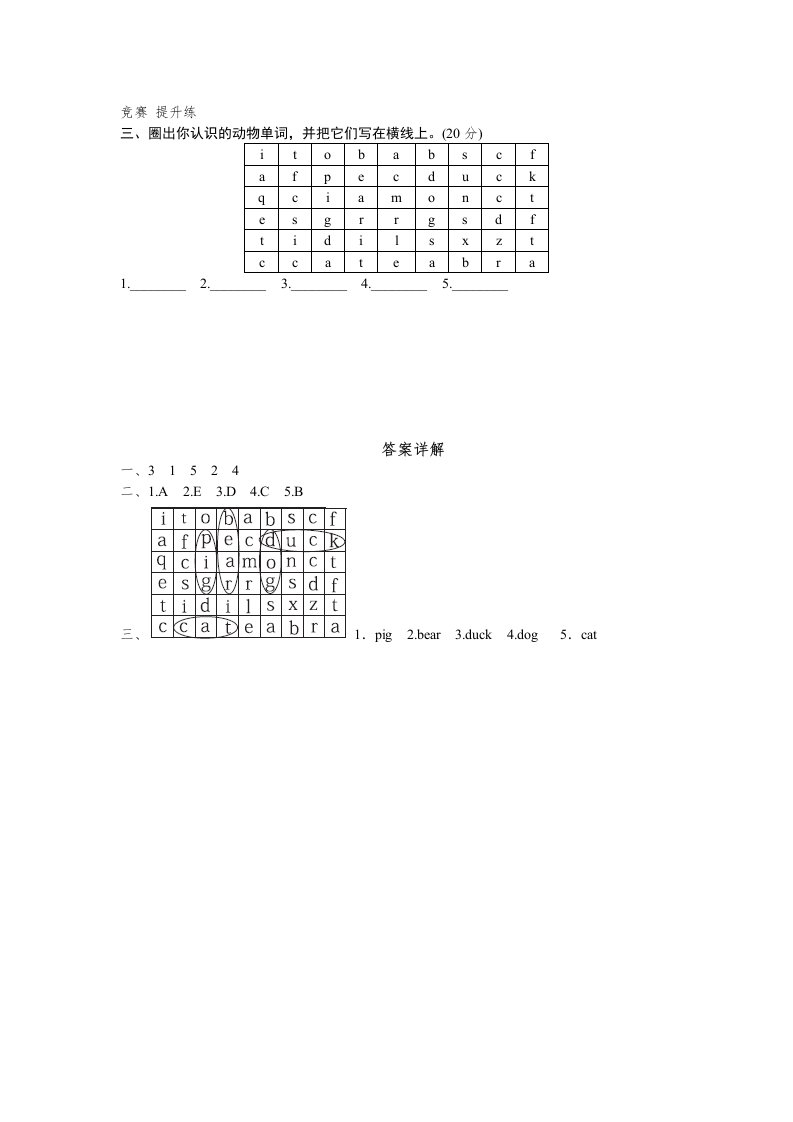 竞赛 提升练

三、圈出你认识的动物单词，并把它们写在横线上。(20 分)

| i | t | o | b | a | b | s | c | f |
|---|---|---|---|---|---|---|---|---|
| a | f | p | e | c | d | u | c | k |
| q | c | i | a | m | o | n | c | t |
| e | s | g | r | r | g | s | d | f |
| t | i | d | i | l | s | x | z | t |
| c | c | a | t | e | a | b | r | a |

1.________ 2.________ 3.________ 4.________ 5.________

答案详解

一、3 1 5 2 4

二、1.A 2.E 3.D 4.C 5.B

三、

| i | t | o | b | a | b | s | c | f |
|---|---|---|---|---|---|---|---|---|
| a | f | p | e | c | d | u | c | k |
| q | c | i | a | m | o | n | c | t |
| e | s | g | r | r | g | s | d | f |
| t | i | d | i | l | s | x | z | t |
| c | c | a | t | e | a | b | r | a |

1．pig 2.bear 3.duck 4.dog 5．cat